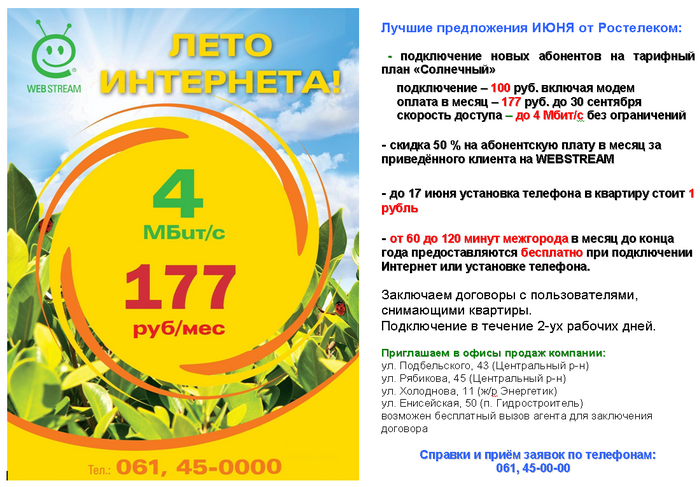 WEBSTREAM

ЛЕТО ИНТЕРНЕТА!

4 МБит/с

177 руб/мес

Тел.: 061, 45-0000

Лучшие предложения ИЮНЯ от Ростелеком:

- подключение новых абонентов на тарифный план «Солнечный»

подключение – 100 руб. включая модем
оплата в месяц – 177 руб. до 30 сентября
скорость доступа – до 4 Мбит/с без ограничений

- скидка 50 % на абонентскую плату в месяц за приведённого клиента на WEBSTREAM

- до 17 июня установка телефона в квартиру стоит 1 рубль

- от 60 до 120 минут межгорода в месяц до конца года предоставляются бесплатно при подключении Интернет или установке телефона.

Заключаем договоры с пользователями, снимающими квартиры.
Подключение в течение 2-ух рабочих дней.

Приглашаем в офисы продаж компании:
ул. Подбельского, 43 (Центральный р-н)
ул. Рябикова, 45 (Центральный р-н)
ул. Холоднова, 11 (ж/р Энергетик)
ул. Енисейская, 50 (п. Гидростроитель)
возможен бесплатный вызов агента для заключения договора

Справки и приём заявок по телефонам:
061, 45-00-00